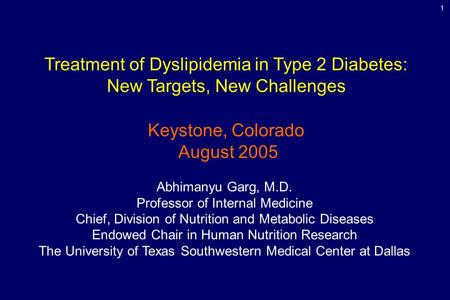 1

Treatment of Dyslipidemia in Type 2 Diabetes: New Targets, New Challenges

Keystone, Colorado
August 2005

Abhimanyu Garg, M.D.
Professor of Internal Medicine
Chief, Division of Nutrition and Metabolic Diseases
Endowed Chair in Human Nutrition Research
The University of Texas Southwestern Medical Center at Dallas